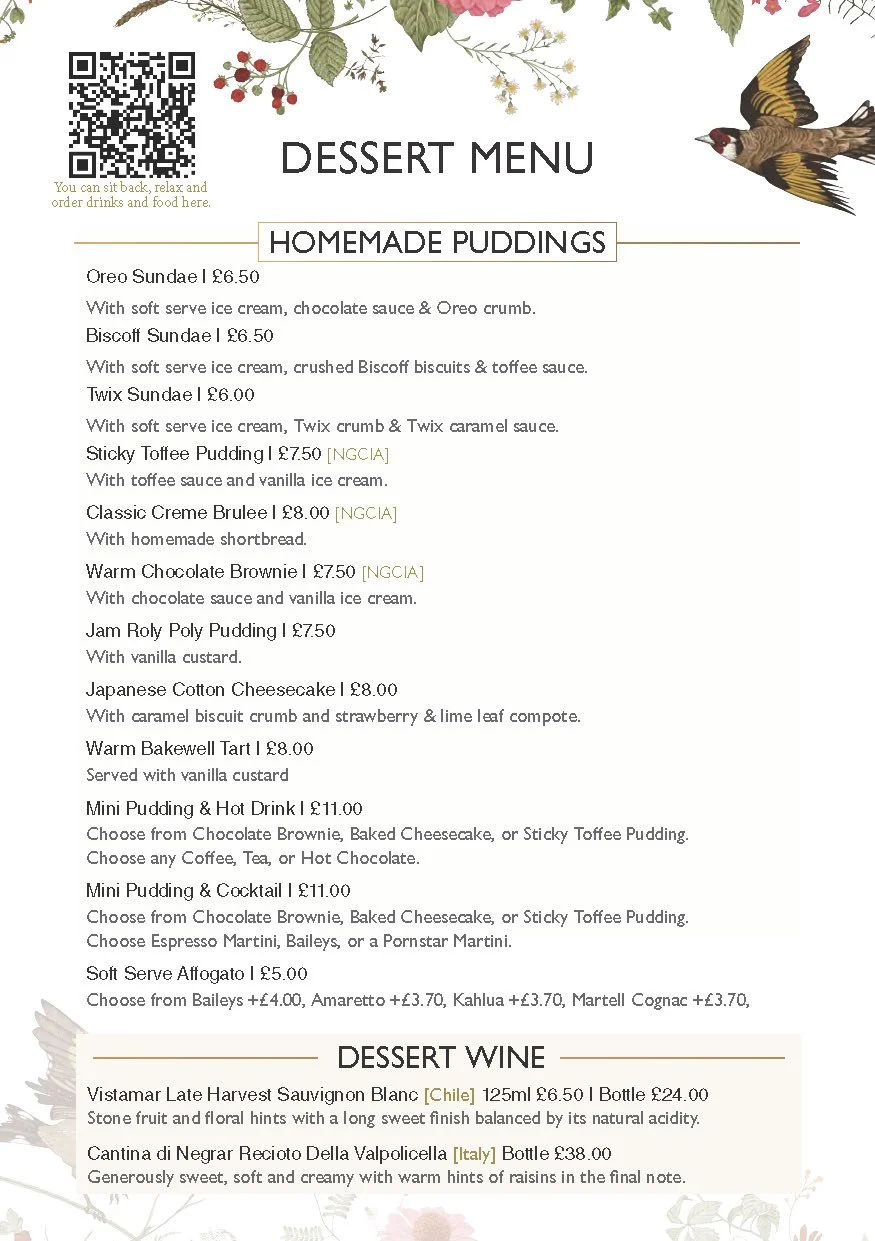 You can sit back, relax and order drinks and food here.

DESSERT MENU

HOMEMADE PUDDINGS

Oreo Sundae | £6.50
With soft serve ice cream, chocolate sauce & Oreo crumb.

Biscoff Sundae | £6.50
With soft serve ice cream, crushed Biscoff biscuits & toffee sauce.

Twix Sundae | £6.00
With soft serve ice cream, Twix crumb & Twix caramel sauce.

Sticky Toffee Pudding | £7.50 [NGCIA]
With toffee sauce and vanilla ice cream.

Classic Creme Brulee | £8.00 [NGCIA]
With homemade shortbread.

Warm Chocolate Brownie | £7.50 [NGCIA]
With chocolate sauce and vanilla ice cream.

Jam Roly Poly Pudding | £7.50
With vanilla custard.

Japanese Cotton Cheesecake | £8.00
With caramel biscuit crumb and strawberry & lime leaf compote.

Warm Bakewell Tart | £8.00
Served with vanilla custard

Mini Pudding & Hot Drink | £11.00
Choose from Chocolate Brownie, Baked Cheesecake, or Sticky Toffee Pudding.
Choose any Coffee, Tea, or Hot Chocolate.

Mini Pudding & Cocktail | £11.00
Choose from Chocolate Brownie, Baked Cheesecake, or Sticky Toffee Pudding.
Choose Espresso Martini, Baileys, or a Pornstar Martini.

Soft Serve Affogato | £5.00
Choose from Baileys +£4.00, Amaretto +£3.70, Kahlua +£3.70, Martell Cognac +£3.70,

DESSERT WINE

Vistamar Late Harvest Sauvignon Blanc [Chile] 125ml £6.50 | Bottle £24.00
Stone fruit and floral hints with a long sweet finish balanced by its natural acidity.

Cantina di Negrar Recioto Della Valpolicella [Italy] Bottle £38.00
Generously sweet, soft and creamy with warm hints of raisins in the final note.